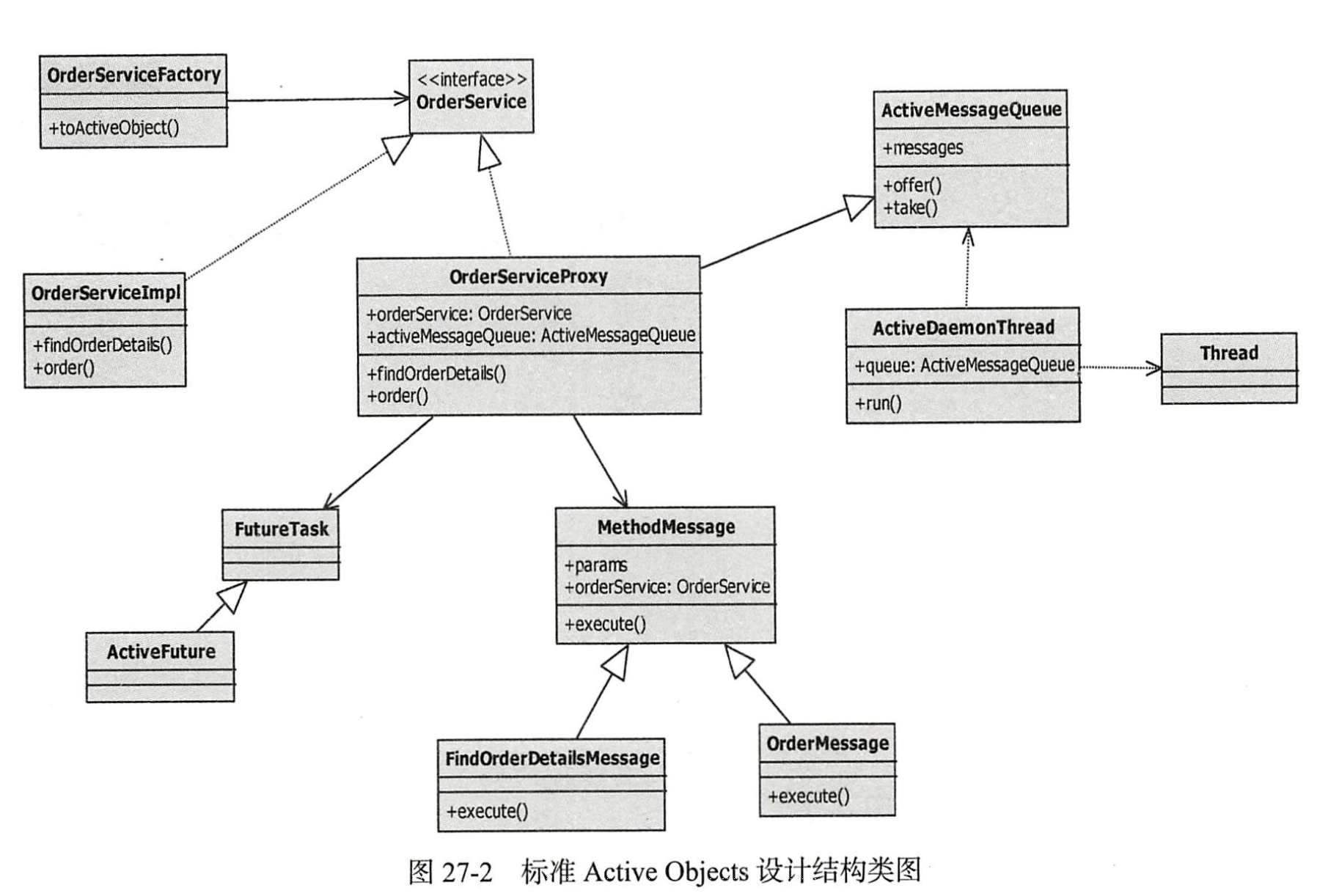 OrderServiceFactory

+toActiveObject()

<<interface>>
OrderService

ActiveMessageQueue

+messages

+offer()
+take()

OrderServiceImpl

+findOrderDetails()
+order()

OrderServiceProxy

+orderService: OrderService
+activeMessageQueue: ActiveMessageQueue

+findOrderDetails()
+order()

ActiveDaemonThread

+queue: ActiveMessageQueue

+run()

Thread

FutureTask

ActiveFuture

MethodMessage

+params
+orderService: OrderService

+execute()

FindOrderDetailsMessage

+execute()

OrderMessage

+execute()

图 27-2 标准 Active Objects 设计结构类图